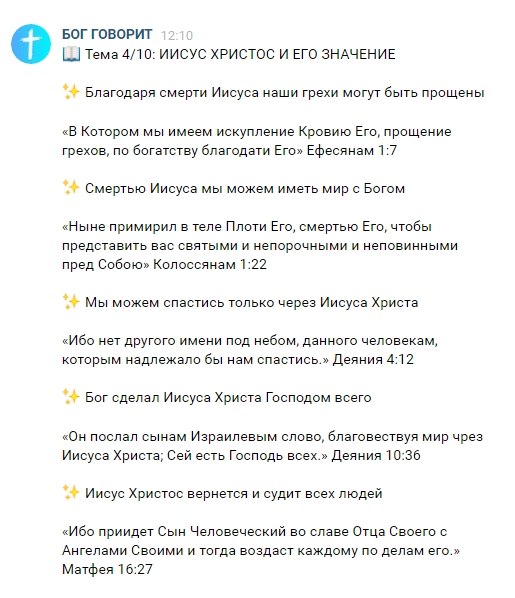 БОГ ГОВОРИТ 12:10
📖 Тема 4/10: ИИСУС ХРИСТОС И ЕГО ЗНАЧЕНИЕ

✨ Благодаря смерти Иисуса наши грехи могут быть прощены

«В Котором мы имеем искупление Кровию Его, прощение грехов, по богатству благодати Его» Ефесянам 1:7

✨ Смертью Иисуса мы можем иметь мир с Богом

«Ныне примирил в теле Плоти Его, смертью Его, чтобы представить вас святыми и непорочными и неповинными пред Собою» Колоссянам 1:22

✨ Мы можем спастись только через Иисуса Христа

«Ибо нет другого имени под небом, данного человекам, которым надлежало бы нам спастись.» Деяния 4:12

✨ Бог сделал Иисуса Христа Господом всего

«Он послал сынам Израилевым слово, благовествуя мир чрез Иисуса Христа; Сей есть Господь всех.» Деяния 10:36

✨ Иисус Христос вернется и судит всех людей

«Ибо приидет Сын Человеческий во славе Отца Своего с Ангелами Своими и тогда воздаст каждому по делам его.» Матфея 16:27